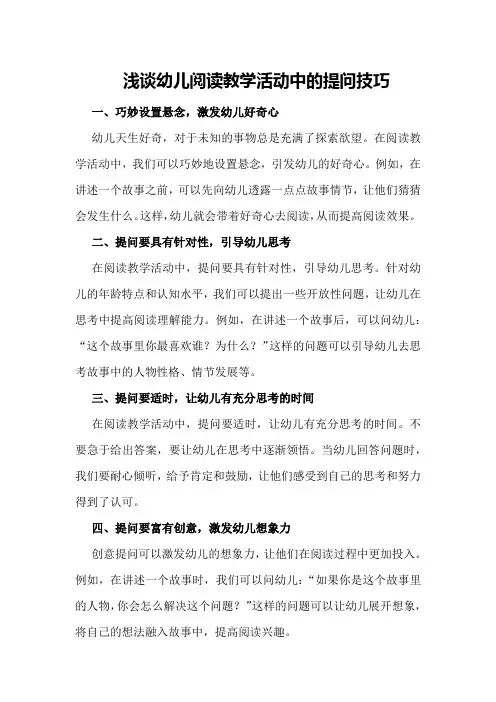 浅谈幼儿阅读教学活动中的提问技巧

一、巧妙设置悬念，激发幼儿好奇心

幼儿天生好奇，对于未知的事物总是充满了探索欲望。在阅读教学活动中，我们可以巧妙地设置悬念，引发幼儿的好奇心。例如，在讲述一个故事之前，可以先向幼儿透露一点点故事情节，让他们猜猜会发生什么。这样，幼儿就会带着好奇心去阅读，从而提高阅读效果。

二、提问要具有针对性，引导幼儿思考

在阅读教学活动中，提问要具有针对性，引导幼儿思考。针对幼儿的年龄特点和认知水平，我们可以提出一些开放性问题，让幼儿在思考中提高阅读理解能力。例如，在讲述一个故事后，可以问幼儿：“这个故事里你最喜欢谁？为什么？”这样的问题可以引导幼儿去思考故事中的人物性格、情节发展等。

三、提问要适时，让幼儿有充分思考的时间

在阅读教学活动中，提问要适时，让幼儿有充分思考的时间。不要急于给出答案，要让幼儿在思考中逐渐领悟。当幼儿回答问题时，我们要耐心倾听，给予肯定和鼓励，让他们感受到自己的思考和努力得到了认可。

四、提问要富有创意，激发幼儿想象力

创意提问可以激发幼儿的想象力，让他们在阅读过程中更加投入。例如，在讲述一个故事时，我们可以问幼儿：“如果你是这个故事里的人物，你会怎么解决这个问题？”这样的问题可以让幼儿展开想象，将自己的想法融入故事中，提高阅读兴趣。